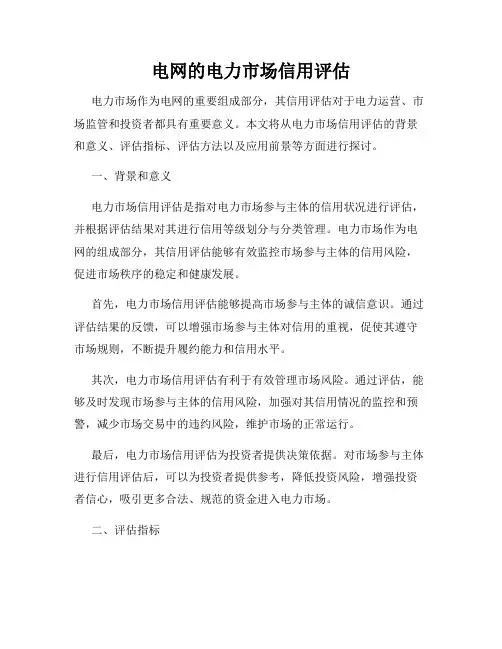 电网的电力市场信用评估

电力市场作为电网的重要组成部分，其信用评估对于电力运营、市场监管和投资者都具有重要意义。本文将从电力市场信用评估的背景和意义、评估指标、评估方法以及应用前景等方面进行探讨。

一、背景和意义

电力市场信用评估是指对电力市场参与主体的信用状况进行评估，并根据评估结果对其进行信用等级划分与分类管理。电力市场作为电网的组成部分，其信用评估能够有效监控市场参与主体的信用风险，促进市场秩序的稳定和健康发展。

首先，电力市场信用评估能够提高市场参与主体的诚信意识。通过评估结果的反馈，可以增强市场参与主体对信用的重视，促使其遵守市场规则，不断提升履约能力和信用水平。

其次，电力市场信用评估有利于有效管理市场风险。通过评估，能够及时发现市场参与主体的信用风险，加强对其信用情况的监控和预警，减少市场交易中的违约风险，维护市场的正常运行。

最后，电力市场信用评估为投资者提供决策依据。对市场参与主体进行信用评估后，可以为投资者提供参考，降低投资风险，增强投资者信心，吸引更多合法、规范的资金进入电力市场。

二、评估指标